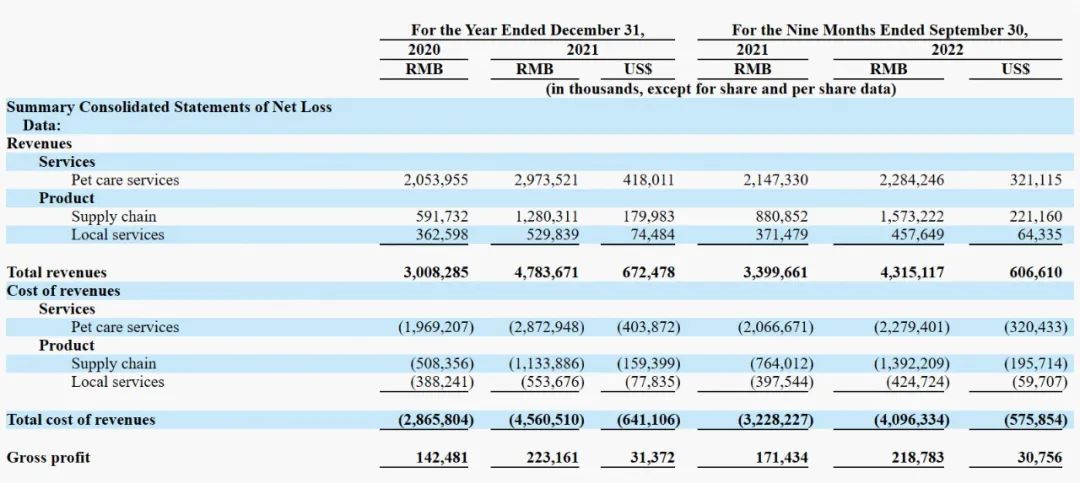 | | For the Year Ended December 31, | | | For the Nine Months Ended September 30, | | |
|---|---|---|---|---|---|---|
| | 2020 | 2021 | | 2021 | 2022 | |
| | RMB | RMB | US$ | RMB | RMB | US$ |
| | (in thousands, except for share and per share data) | | | | | |
| **Summary Consolidated Statements of Net Loss Data:** | | | | | | |
| **Revenues** | | | | | | |
| **Services** | | | | | | |
| Pet care services | 2,053,955 | 2,973,521 | 418,011 | 2,147,330 | 2,284,246 | 321,115 |
| **Product** | | | | | | |
| Supply chain | 591,732 | 1,280,311 | 179,983 | 880,852 | 1,573,222 | 221,160 |
| Local services | 362,598 | 529,839 | 74,484 | 371,479 | 457,649 | 64,335 |
| **Total revenues** | **3,008,285** | **4,783,671** | **672,478** | **3,399,661** | **4,315,117** | **606,610** |
| **Cost of revenues** | | | | | | |
| **Services** | | | | | | |
| Pet care services | (1,969,207) | (2,872,948) | (403,872) | (2,066,671) | (2,279,401) | (320,433) |
| **Product** | | | | | | |
| Supply chain | (508,356) | (1,133,886) | (159,399) | (764,012) | (1,392,209) | (195,714) |
| Local services | (388,241) | (553,676) | (77,835) | (397,544) | (424,724) | (59,707) |
| **Total cost of revenues** | **(2,865,804)** | **(4,560,510)** | **(641,106)** | **(3,228,227)** | **(4,096,334)** | **(575,854)** |
| **Gross profit** | **142,481** | **223,161** | **31,372** | **171,434** | **218,783** | **30,756** |